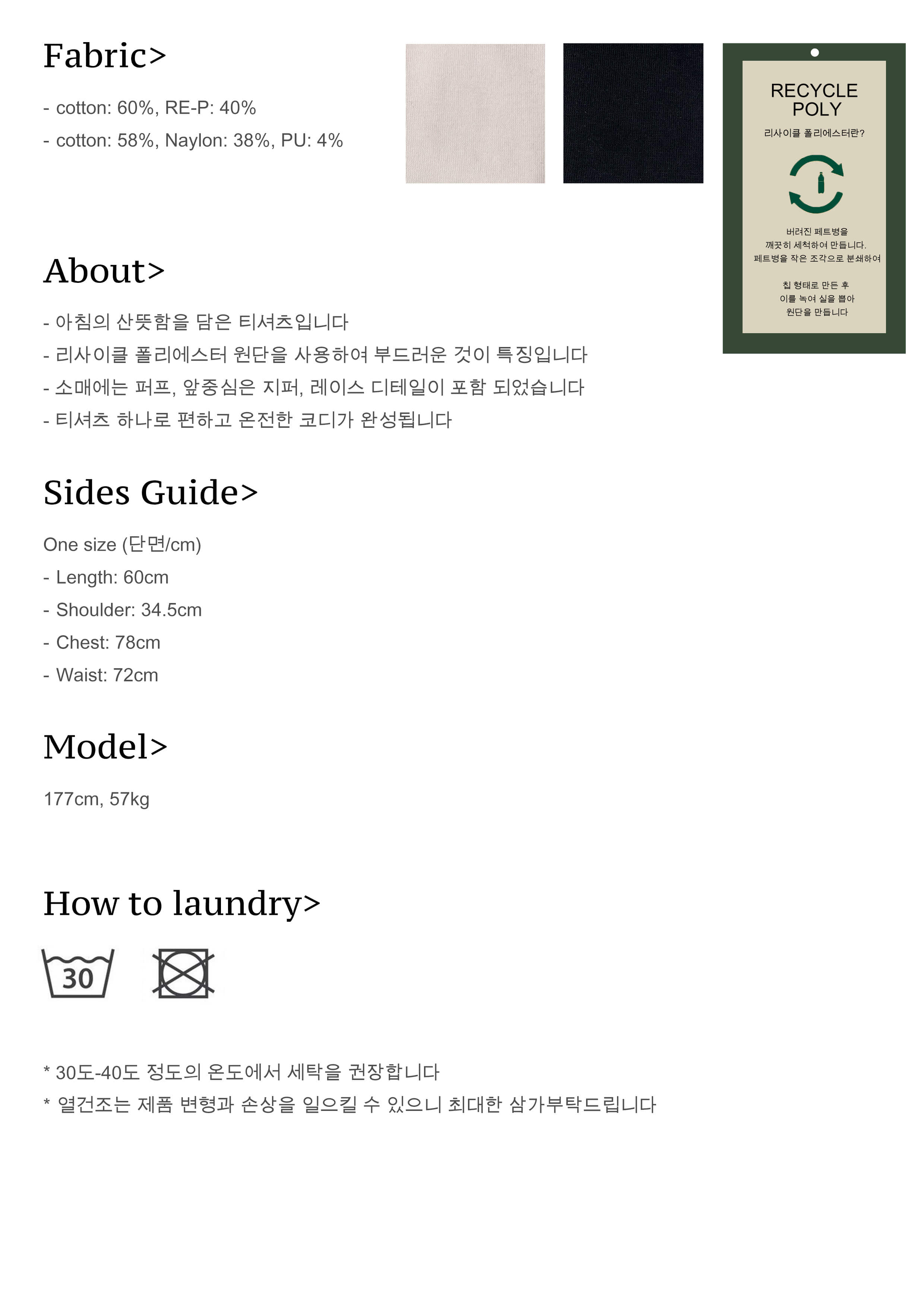 Fabric>

- cotton: 60%, RE-P: 40%
- cotton: 58%, Naylon: 38%, PU: 4%

RECYCLE POLY

리사이클 폴리에스터란?

버려진 페트병을 깨끗히 세척하여 만듭니다. 페트병을 작은 조각으로 분쇄하여

칩 형태로 만든 후 이를 녹여 실을 뽑아 원단을 만듭니다

About>

- 아침의 산뜻함을 담은 티셔츠입니다
- 리사이클 폴리에스터 원단을 사용하여 부드러운 것이 특징입니다
- 소매에는 퍼프, 앞중심은 지퍼, 레이스 디테일이 포함 되었습니다
- 티셔츠 하나로 편하고 온전한 코디가 완성됩니다

Sides Guide>

One size (단면/cm)
- Length: 60cm
- Shoulder: 34.5cm
- Chest: 78cm
- Waist: 72cm

Model>

177cm, 57kg

How to laundry>

30

* 30도-40도 정도의 온도에서 세탁을 권장합니다
* 열건조는 제품 변형과 손상을 일으킬 수 있으니 최대한 삼가부탁드립니다